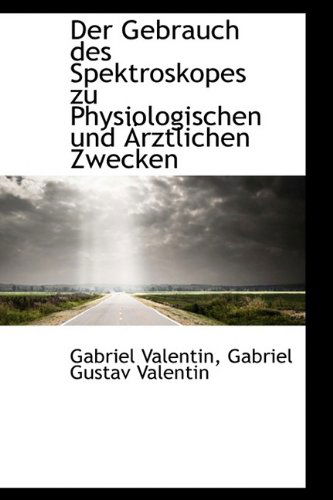 Der Gebrauch des Spektroskopes zu Physiologischen und Ärztlichen Zwecken

Gabriel Valentin, Gabriel Gustav Valentin